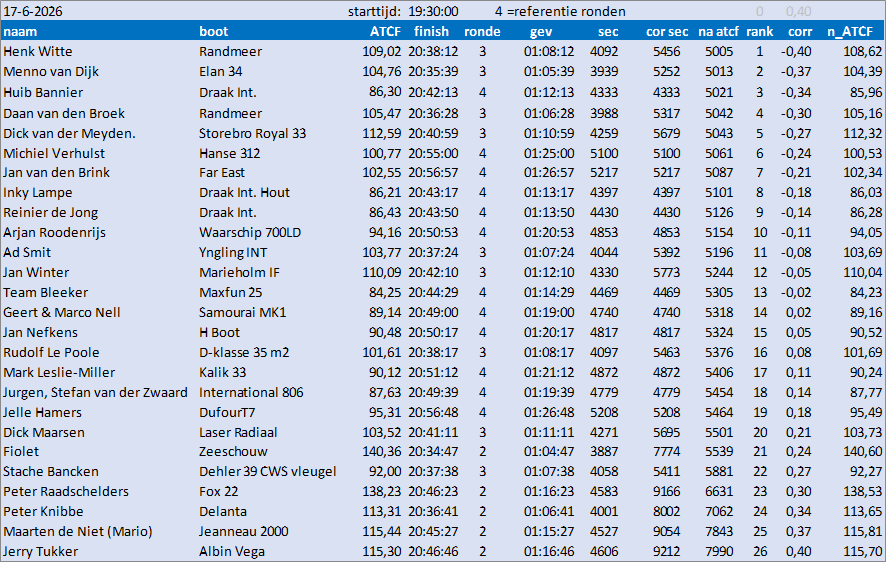 17-6-2026 starttijd: 19:30:00 4 =referentie ronden 0 0,40

| naam | boot | ATCF | finish | ronde | gev | sec | cor sec | na atcf | rank | corr | n_ATCF |
|---|---|---|---|---|---|---|---|---|---|---|---|
| Henk Witte | Randmeer | 109,02 | 20:38:12 | 3 | 01:08:12 | 4092 | 5456 | 5005 | 1 | -0,40 | 108,62 |
| Menno van Dijk | Elan 34 | 104,76 | 20:35:39 | 3 | 01:05:39 | 3939 | 5252 | 5013 | 2 | -0,37 | 104,39 |
| Huib Bannier | Draak Int. | 86,30 | 20:42:13 | 4 | 01:12:13 | 4333 | 4333 | 5021 | 3 | -0,34 | 85,96 |
| Daan van den Broek | Randmeer | 105,47 | 20:36:28 | 3 | 01:06:28 | 3988 | 5317 | 5042 | 4 | -0,30 | 105,16 |
| Dick van der Meyden. | Storebro Royal 33 | 112,59 | 20:40:59 | 3 | 01:10:59 | 4259 | 5679 | 5043 | 5 | -0,27 | 112,32 |
| Michiel Verhulst | Hanse 312 | 100,77 | 20:55:00 | 4 | 01:25:00 | 5100 | 5100 | 5061 | 6 | -0,24 | 100,53 |
| Jan van den Brink | Far East | 102,55 | 20:56:57 | 4 | 01:26:57 | 5217 | 5217 | 5087 | 7 | -0,21 | 102,34 |
| Inky Lampe | Draak Int. Hout | 86,21 | 20:43:17 | 4 | 01:13:17 | 4397 | 4397 | 5101 | 8 | -0,18 | 86,03 |
| Reinier de Jong | Draak Int. | 86,43 | 20:43:50 | 4 | 01:13:50 | 4430 | 4430 | 5126 | 9 | -0,14 | 86,28 |
| Arjan Roodenrijs | Waarschip 700LD | 94,16 | 20:50:53 | 4 | 01:20:53 | 4853 | 4853 | 5154 | 10 | -0,11 | 94,05 |
| Ad Smit | Yngling INT | 103,77 | 20:37:24 | 3 | 01:07:24 | 4044 | 5392 | 5196 | 11 | -0,08 | 103,69 |
| Jan Winter | Marieholm IF | 110,09 | 20:42:10 | 3 | 01:12:10 | 4330 | 5773 | 5244 | 12 | -0,05 | 110,04 |
| Team Bleeker | Maxfun 25 | 84,25 | 20:44:29 | 4 | 01:14:29 | 4469 | 4469 | 5305 | 13 | -0,02 | 84,23 |
| Geert & Marco Nell | Samourai MK1 | 89,14 | 20:49:00 | 4 | 01:19:00 | 4740 | 4740 | 5318 | 14 | 0,02 | 89,16 |
| Jan Nefkens | H Boot | 90,48 | 20:50:17 | 4 | 01:20:17 | 4817 | 4817 | 5324 | 15 | 0,05 | 90,52 |
| Rudolf Le Poole | D-klasse 35 m2 | 101,61 | 20:38:17 | 3 | 01:08:17 | 4097 | 5463 | 5376 | 16 | 0,08 | 101,69 |
| Mark Leslie-Miller | Kalik 33 | 90,12 | 20:51:12 | 4 | 01:21:12 | 4872 | 4872 | 5406 | 17 | 0,11 | 90,24 |
| Jurgen, Stefan van der Zwaard | International 806 | 87,63 | 20:49:39 | 4 | 01:19:39 | 4779 | 4779 | 5454 | 18 | 0,14 | 87,77 |
| Jelle Hamers | DufourT7 | 95,31 | 20:56:48 | 4 | 01:26:48 | 5208 | 5208 | 5464 | 19 | 0,18 | 95,49 |
| Dick Maarsen | Laser Radiaal | 103,52 | 20:41:11 | 3 | 01:11:11 | 4271 | 5695 | 5501 | 20 | 0,21 | 103,73 |
| Fiolet | Zeeschouw | 140,36 | 20:34:47 | 2 | 01:04:47 | 3887 | 7774 | 5539 | 21 | 0,24 | 140,60 |
| Stache Bancken | Dehler 39 CWS vleugel | 92,00 | 20:37:38 | 3 | 01:07:38 | 4058 | 5411 | 5881 | 22 | 0,27 | 92,27 |
| Peter Raadschelders | Fox 22 | 138,23 | 20:46:23 | 2 | 01:16:23 | 4583 | 9166 | 6631 | 23 | 0,30 | 138,53 |
| Peter Knibbe | Delanta | 113,31 | 20:36:41 | 2 | 01:06:41 | 4001 | 8002 | 7062 | 24 | 0,34 | 113,65 |
| Maarten de Niet (Mario) | Jeanneau 2000 | 115,44 | 20:45:27 | 2 | 01:15:27 | 4527 | 9054 | 7843 | 25 | 0,37 | 115,81 |
| Jerry Tukker | Albin Vega | 115,30 | 20:46:46 | 2 | 01:16:46 | 4606 | 9212 | 7990 | 26 | 0,40 | 115,70 |